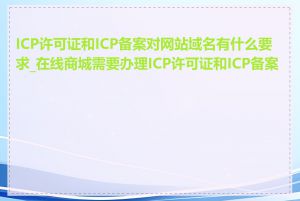 ICP许可证和ICP备案对网站域名有什么要求_在线商城需要办理ICP许可证和ICP备案